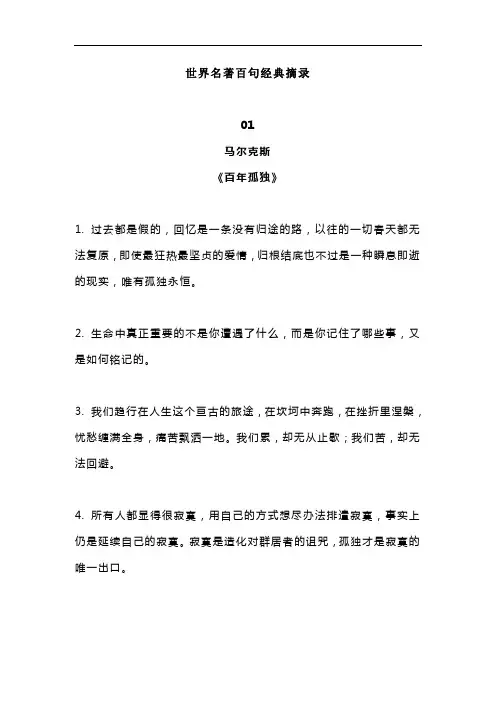 世界名著百句经典摘录

01

马尔克斯

《百年孤独》

1. 过去都是假的，回忆是一条没有归途的路，以往的一切春天都无法复原，即使最狂热最坚贞的爱情，归根结底也不过是一种瞬息即逝的现实，唯有孤独永恒。

2. 生命中真正重要的不是你遭遇了什么，而是你记住了哪些事，又是如何铭记的。

3. 我们趋行在人生这个亘古的旅途，在坎坷中奔跑，在挫折里涅槃，忧愁缠满全身，痛苦飘洒一地。我们累，却无从止歇；我们苦，却无法回避。

4. 所有人都显得很寂寞，用自己的方式想尽办法排遣寂寞，事实上仍是延续自己的寂寞。寂寞是造化对群居者的诅咒，孤独才是寂寞的唯一出口。